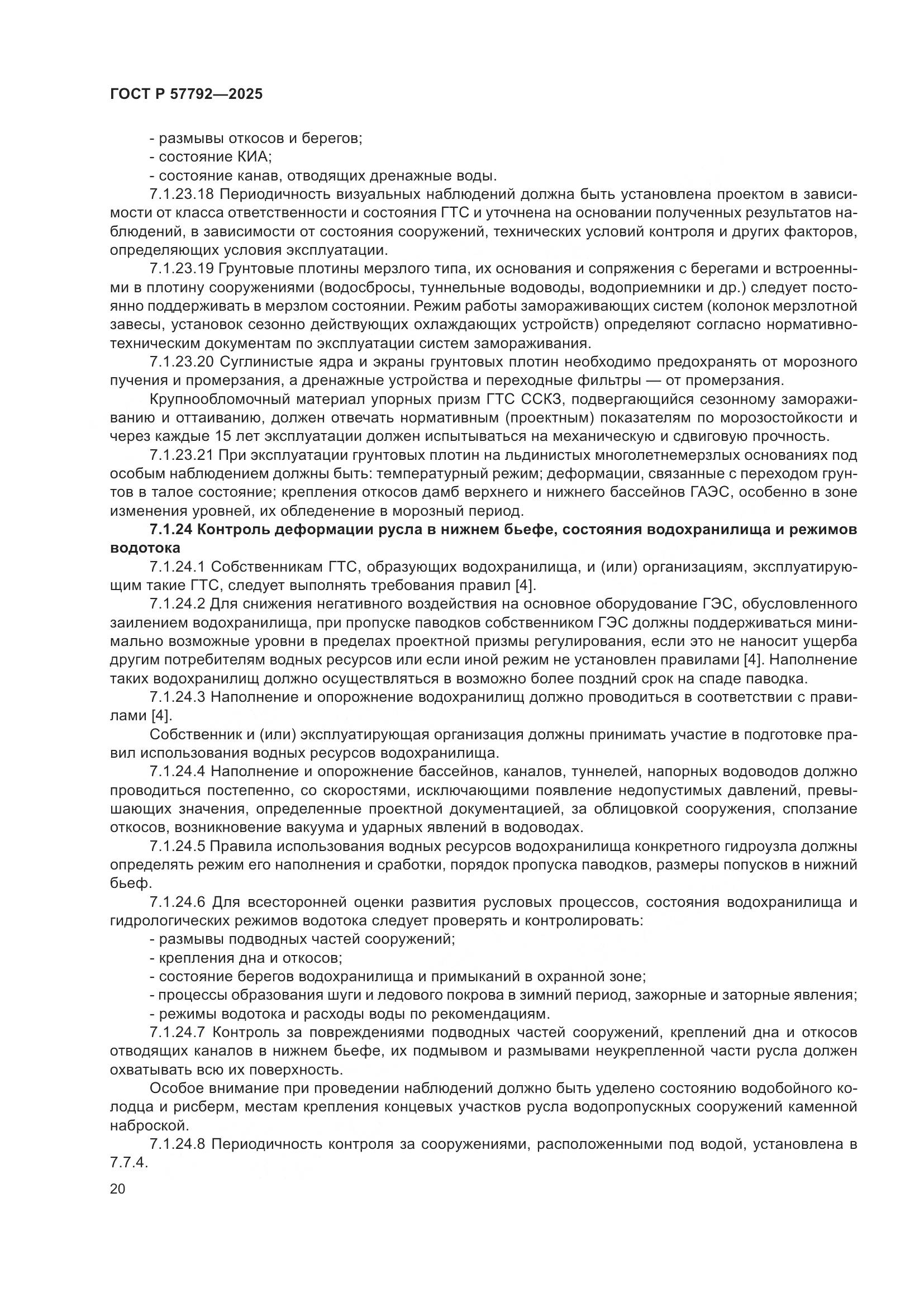 ГОСТ Р 57792—2025

- размывы откосов и берегов;
- состояние КИА;
- состояние канав, отводящих дренажные воды.

7.1.23.18 Периодичность визуальных наблюдений должна быть установлена проектом в зависимости от класса ответственности и состояния ГТС и уточнена на основании полученных результатов наблюдений, в зависимости от состояния сооружений, технических условий контроля и других факторов, определяющих условия эксплуатации.

7.1.23.19 Грунтовые плотины мерзлого типа, их основания и сопряжения с берегами и встроенными в плотину сооружениями (водосбросы, туннельные водоводы, водоприемники и др.) следует постоянно поддерживать в мерзлом состоянии. Режим работы замораживающих систем (колонок мерзлотной завесы, установок сезонно действующих охлаждающих устройств) определяют согласно нормативно-техническим документам по эксплуатации систем замораживания.

7.1.23.20 Суглинистые ядра и экраны грунтовых плотин необходимо предохранять от морозного пучения и промерзания, а дренажные устройства и переходные фильтры — от промерзания.

Крупнообломочный материал упорных призм ГТС ССКЗ, подвергающийся сезонному замораживанию и оттаиванию, должен отвечать нормативным (проектным) показателям по морозостойкости и через каждые 15 лет эксплуатации должен испытываться на механическую и сдвиговую прочность.

7.1.23.21 При эксплуатации грунтовых плотин на льдинистых многолетнемерзлых основаниях под особым наблюдением должны быть: температурный режим; деформации, связанные с переходом грунтов в талое состояние; крепления откосов дамб верхнего и нижнего бассейнов ГАЭС, особенно в зоне изменения уровней, их обледенение в морозный период.

7.1.24 Контроль деформации русла в нижнем бьефе, состояния водохранилища и режимов водотока

7.1.24.1 Собственникам ГТС, образующих водохранилища, и (или) организациям, эксплуатирующим такие ГТС, следует выполнять требования правил [4].

7.1.24.2 Для снижения негативного воздействия на основное оборудование ГЭС, обусловленного заилением водохранилища, при пропуске паводков собственником ГЭС должны поддерживаться минимально возможные уровни в пределах проектной призмы регулирования, если это не наносит ущерба другим потребителям водных ресурсов или если иной режим не установлен правилами [4]. Наполнение таких водохранилищ должно осуществляться в возможно более поздний срок на спаде паводка.

7.1.24.3 Наполнение и опорожнение водохранилищ должно проводиться в соответствии с правилами [4].

Собственник и (или) эксплуатирующая организация должны принимать участие в подготовке правил использования водных ресурсов водохранилища.

7.1.24.4 Наполнение и опорожнение бассейнов, каналов, туннелей, напорных водоводов должно проводиться постепенно, со скоростями, исключающими появление недопустимых давлений, превышающих значения, определенные проектной документацией, за облицовкой сооружения, сползание откосов, возникновение вакуума и ударных явлений в водоводах.

7.1.24.5 Правила использования водных ресурсов водохранилища конкретного гидроузла должны определять режим его наполнения и сработки, порядок пропуска паводков, размеры попусков в нижний бьеф.

7.1.24.6 Для всесторонней оценки развития русловых процессов, состояния водохранилища и гидрологических режимов водотока следует проверять и контролировать:
- размывы подводных частей сооружений;
- крепления дна и откосов;
- состояние берегов водохранилища и примыканий в охранной зоне;
- процессы образования шуги и ледового покрова в зимний период, зажорные и заторные явления;
- режимы водотока и расходы воды по рекомендациям.

7.1.24.7 Контроль за повреждениями подводных частей сооружений, креплений дна и откосов отводящих каналов в нижнем бьефе, их подмывом и размывами неукрепленной части русла должен охватывать всю их поверхность.

Особое внимание при проведении наблюдений должно быть уделено состоянию водобойного колодца и рисберм, местам крепления концевых участков русла водопропускных сооружений каменной наброской.

7.1.24.8 Периодичность контроля за сооружениями, расположенными под водой, установлена в 7.7.4.

20